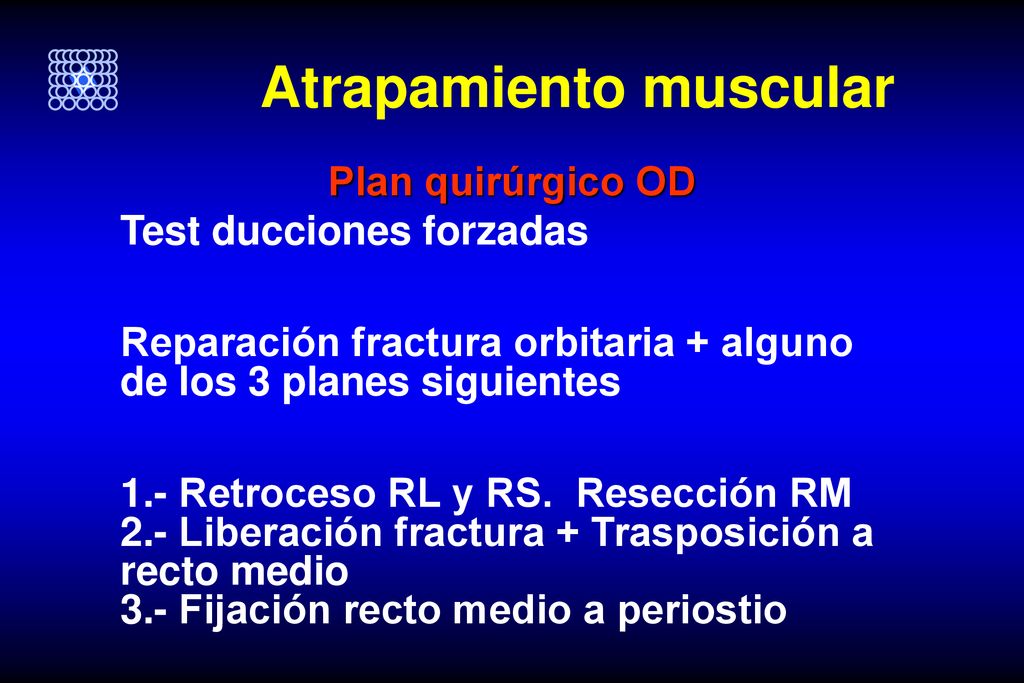 Atrapamiento muscular

Plan quirúrgico OD

Test ducciones forzadas

Reparación fractura orbitaria + alguno de los 3 planes siguientes

1.- Retroceso RL y RS. Resección RM
2.- Liberación fractura + Trasposición a recto medio
3.- Fijación recto medio a periostio